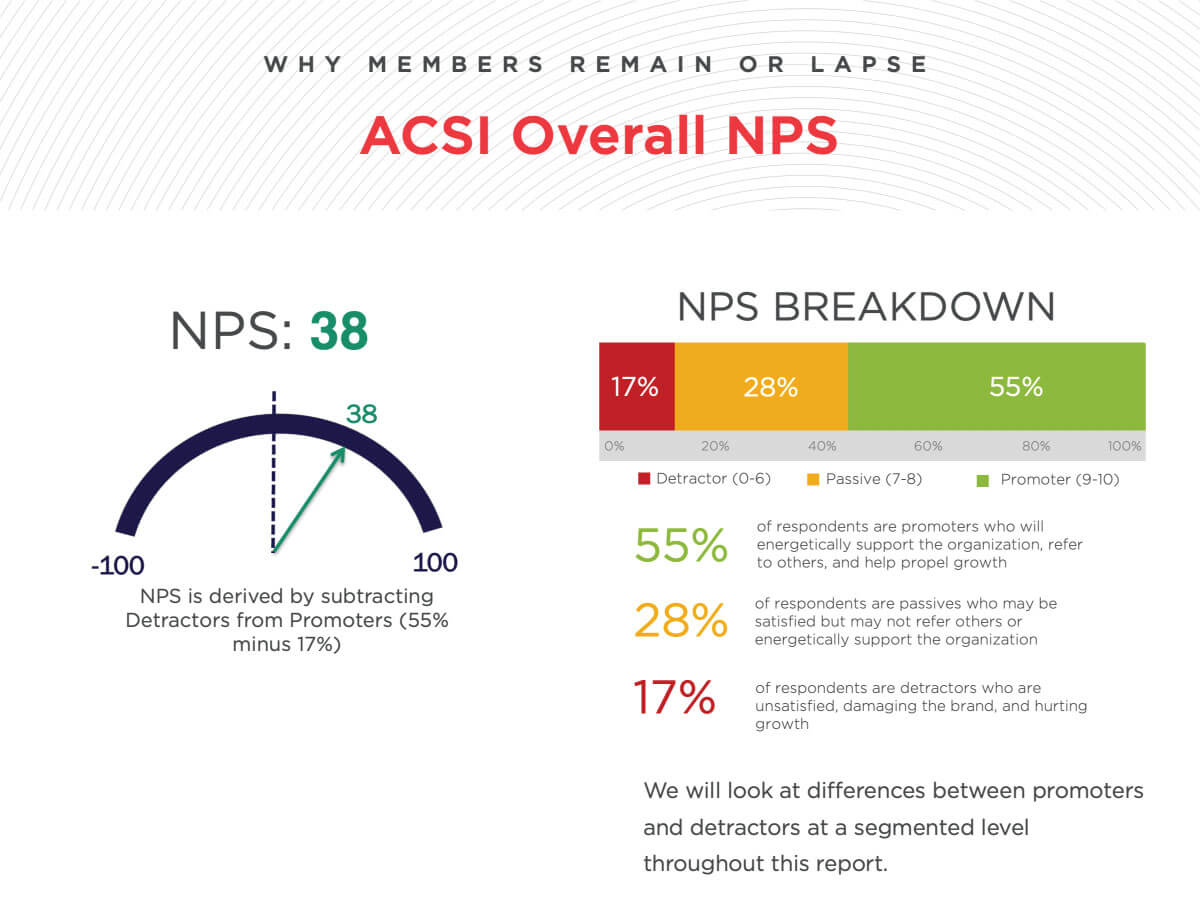 WHY MEMBERS REMAIN OR LAPSE

ACSI Overall NPS

NPS: 38

38

-100

100

NPS is derived by subtracting Detractors from Promoters (55% minus 17%)

NPS BREAKDOWN

17%

28%

55%

0%

20%

40%

60%

80%

100%

Detractor (0-6)

Passive (7-8)

Promoter (9-10)

55%

of respondents are promoters who will energetically support the organization, refer to others, and help propel growth

28%

of respondents are passives who may be satisfied but may not refer others or energetically support the organization

17%

of respondents are detractors who are unsatisfied, damaging the brand, and hurting growth

We will look at differences between promoters and detractors at a segmented level throughout this report.